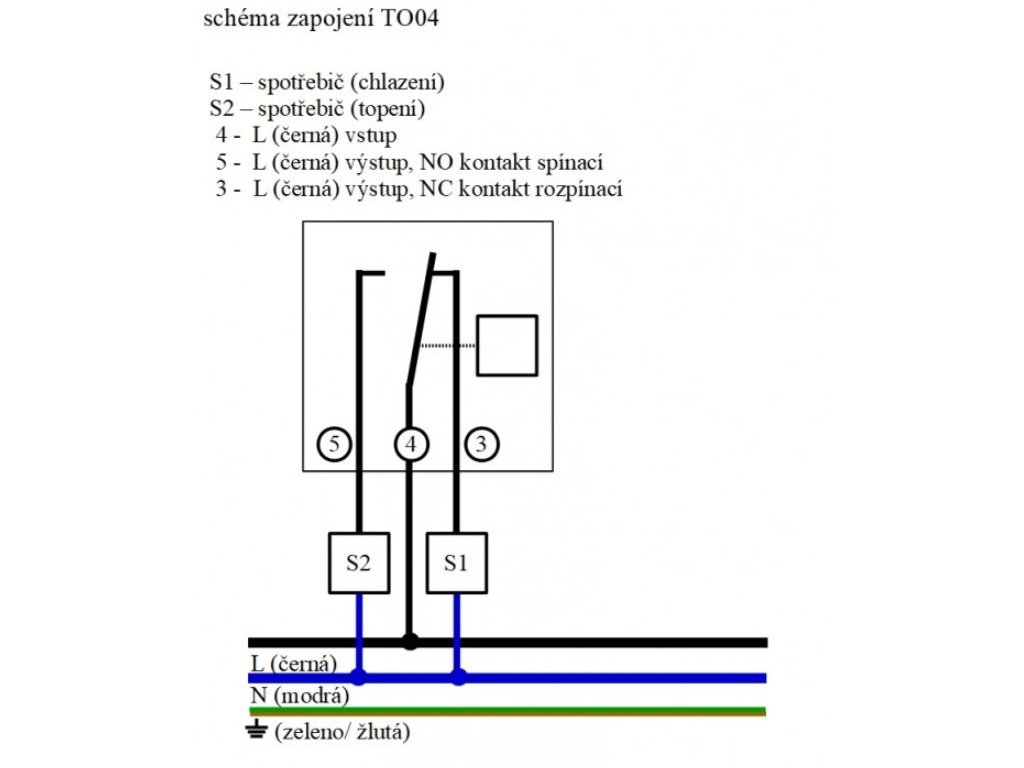 schéma zapojení TO04

S1 – spotřebič (chlazení)
S2 – spotřebič (topení)
4 - L (černá) vstup
5 - L (černá) výstup, NO kontakt spínací
3 - L (černá) výstup, NC kontakt rozpínací

5
4
3

S2
S1

L (černá)
N (modrá)
(zeleno/ žlutá)